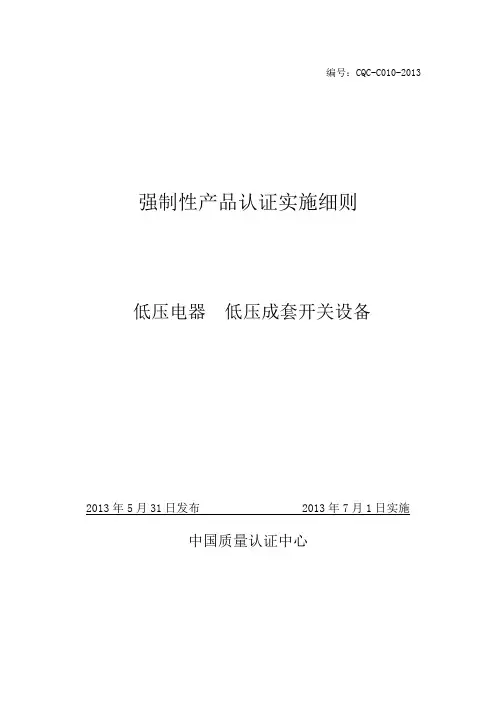 编号：CQC-C010-2013

强制性产品认证实施细则

低压电器　低压成套开关设备

2013年5月31日发布　2013年7月1日实施

中国质量认证中心